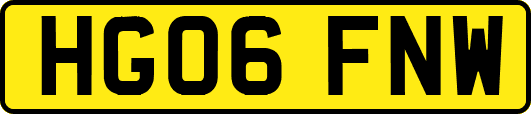 HG06 FNW